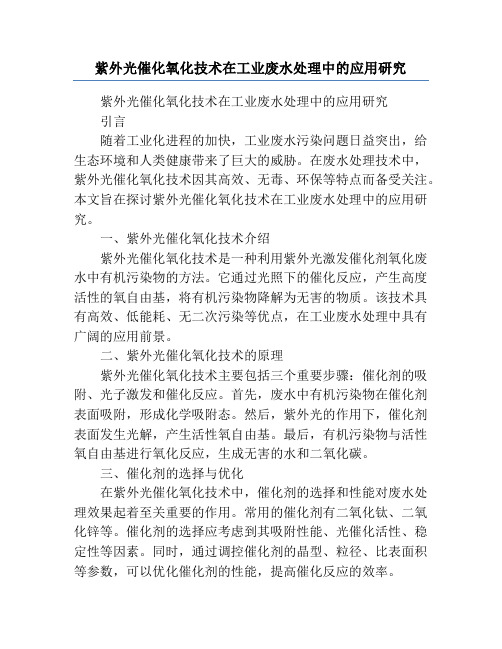 紫外光催化氧化技术在工业废水处理中的应用研究

紫外光催化氧化技术在工业废水处理中的应用研究

引言

随着工业化进程的加快，工业废水污染问题日益突出，给生态环境和人类健康带来了巨大的威胁。在废水处理技术中，紫外光催化氧化技术因其高效、无毒、环保等特点而备受关注。本文旨在探讨紫外光催化氧化技术在工业废水处理中的应用研究。

一、紫外光催化氧化技术介绍

紫外光催化氧化技术是一种利用紫外光激发催化剂氧化废水中有机污染物的方法。它通过光照下的催化反应，产生高度活性的氧自由基，将有机污染物降解为无害的物质。该技术具有高效、低能耗、无二次污染等优点，在工业废水处理中具有广阔的应用前景。

二、紫外光催化氧化技术的原理

紫外光催化氧化技术主要包括三个重要步骤：催化剂的吸附、光子激发和催化反应。首先，废水中有机污染物在催化剂表面吸附，形成化学吸附态。然后，紫外光的作用下，催化剂表面发生光解，产生活性氧自由基。最后，有机污染物与活性氧自由基进行氧化反应，生成无害的水和二氧化碳。

三、催化剂的选择与优化

在紫外光催化氧化技术中，催化剂的选择和性能对废水处理效果起着至关重要的作用。常用的催化剂有二氧化钛、二氧化锌等。催化剂的选择应考虑到其吸附性能、光催化活性、稳定性等因素。同时，通过调控催化剂的晶型、粒径、比表面积等参数，可以优化催化剂的性能，提高催化反应的效率。